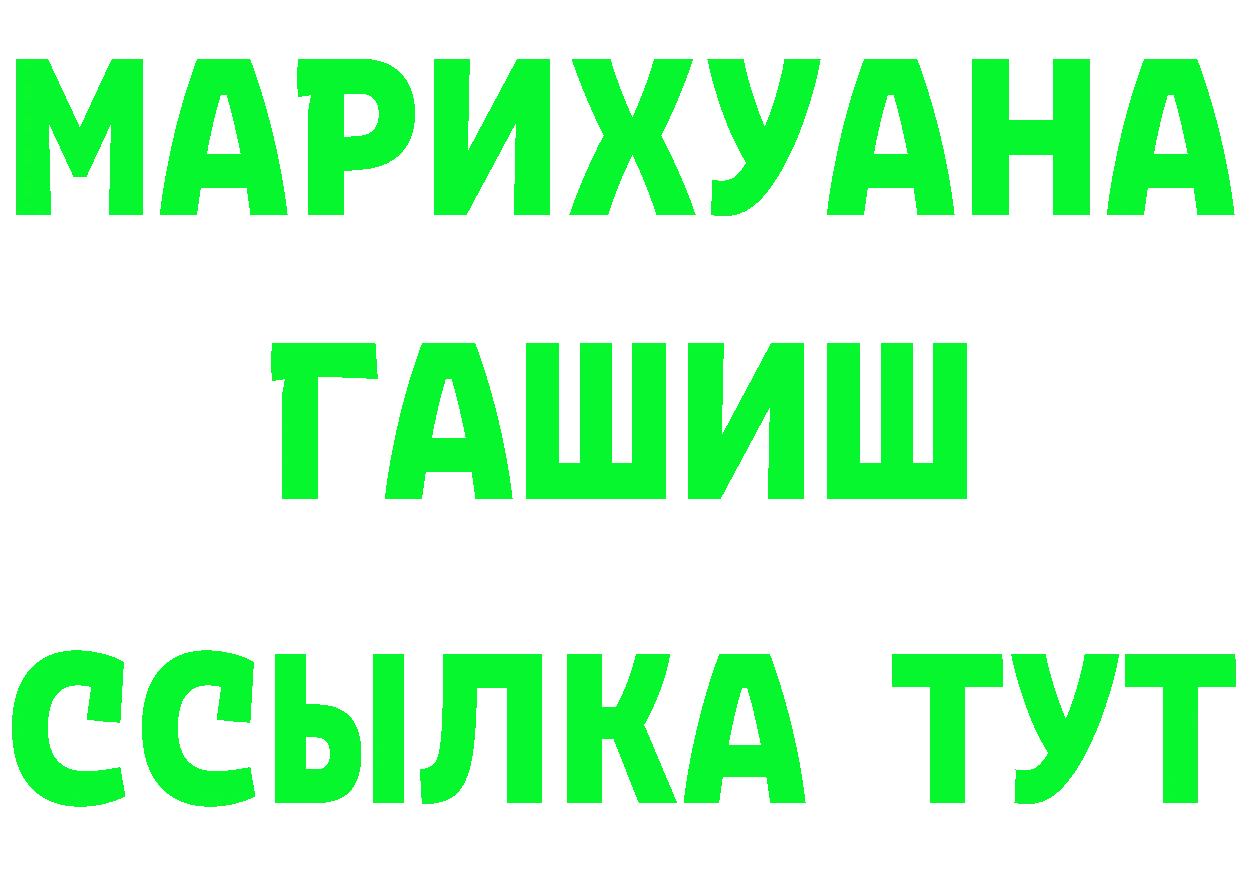 МАРИХУАНА
ГАШИШ
ССЫЛКА ТУТ